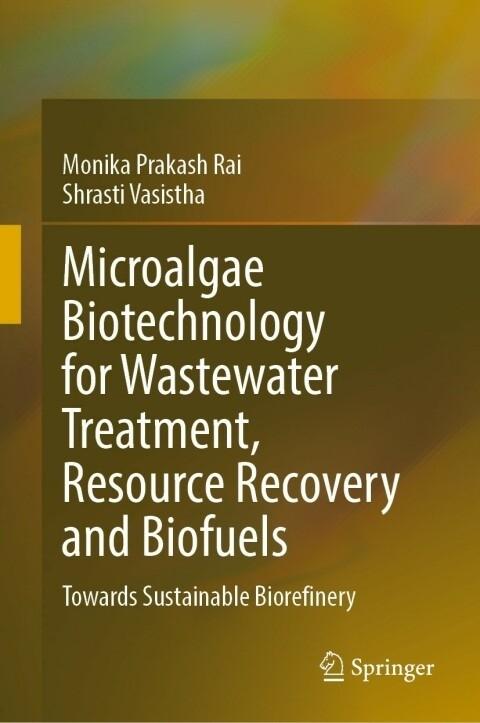 Monika Prakash Rai
Shrasti Vasistha

Microalgae Biotechnology for Wastewater Treatment, Resource Recovery and Biofuels

Towards Sustainable Biorefinery

Springer